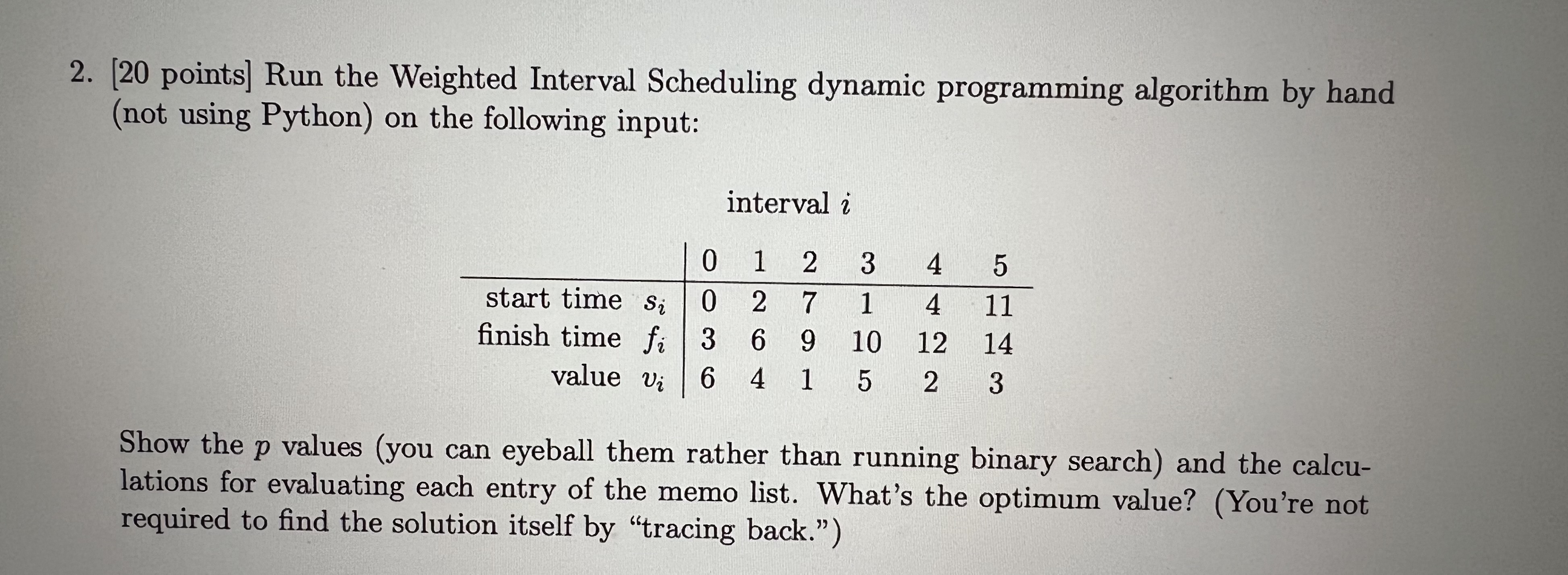 2. [20 points] Run the Weighted Interval Scheduling dynamic programming algorithm by hand (not using Python) on the following input:

interval $i$

| | 0 | 1 | 2 | 3 | 4 | 5 |
|---|---|---|---|---|---|---|
| start time $s_i$ | 0 | 2 | 7 | 1 | 4 | 11 |
| finish time $f_i$ | 3 | 6 | 9 | 10 | 12 | 14 |
| value $v_i$ | 6 | 4 | 1 | 5 | 2 | 3 |

Show the $p$ values (you can eyeball them rather than running binary search) and the calculations for evaluating each entry of the memo list. What's the optimum value? (You're not required to find the solution itself by "tracing back.")